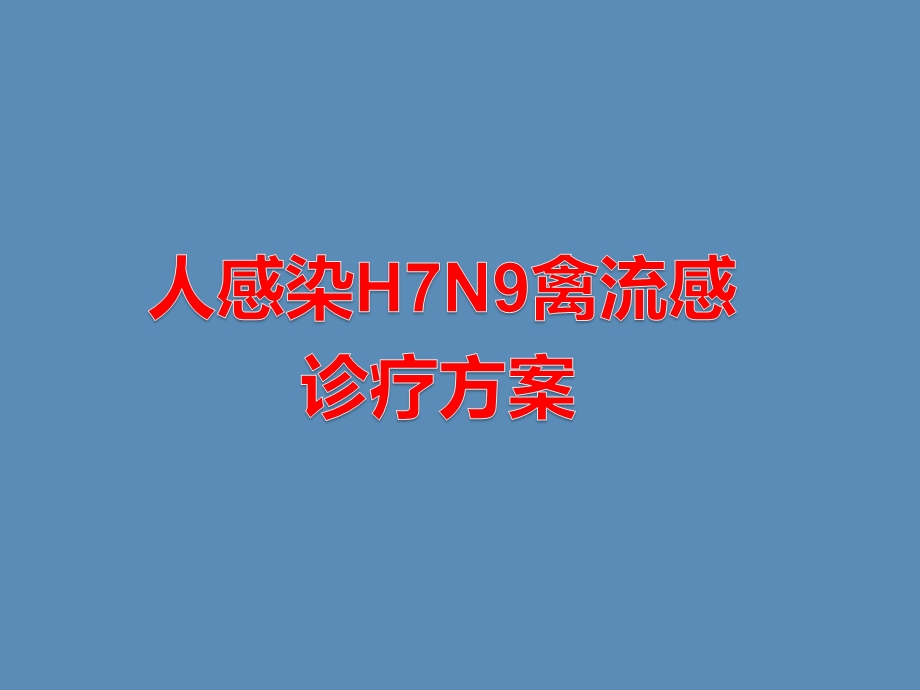 人感染H7N9禽流感
诊疗方案